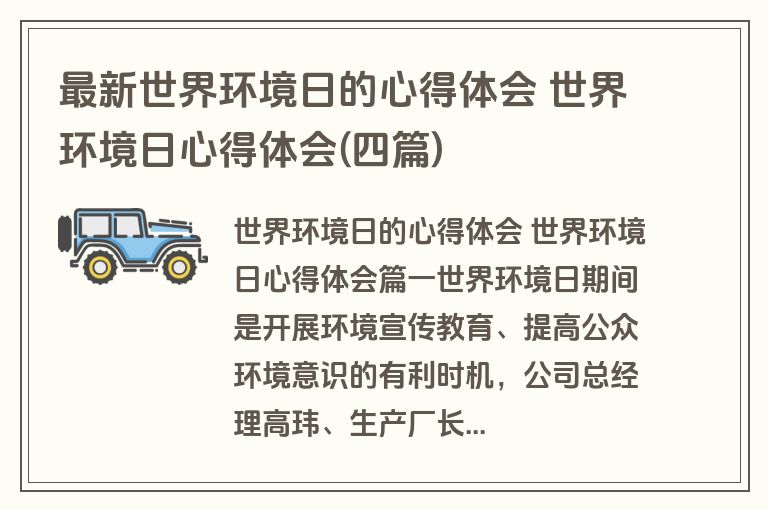 最新世界环境日的心得体会 世界环境日心得体会(四篇)

世界环境日的心得体会 世界环境日心得体会篇一世界环境日期间是开展环境宣传教育、提高公众环境意识的有利时机，公司总经理高玮、生产厂长...